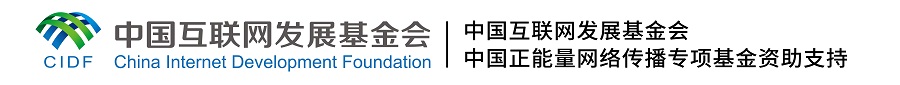 CIDF
中国互联网发展基金会
China Internet Development Foundation

中国互联网发展基金会
中国正能量网络传播专项基金资助支持